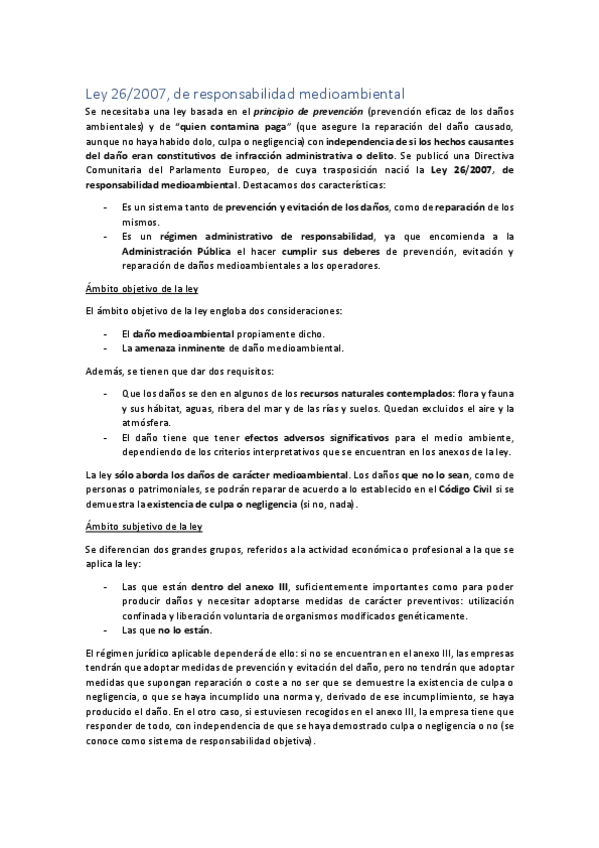 Ley 26/2007, de responsabilidad medioambiental

Se necesitaba una ley basada en el principio de prevención (prevención eficaz de los daños ambientales) y de "quien contamina paga" (que asegure la reparación del daño causado, aunque no haya habido dolo, culpa o negligencia) con independencia de si los hechos causantes del daño eran constitutivos de infracción administrativa o delito. Se publicó una Directiva Comunitaria del Parlamento Europeo, de cuya trasposición nació la Ley 26/2007, de responsabilidad medioambiental. Destacamos dos características:

- Es un sistema tanto de prevención y evitación de los daños, como de reparación de los mismos.
- Es un régimen administrativo de responsabilidad, ya que encomienda a la Administración Pública el hacer cumplir sus deberes de prevención, evitación y reparación de daños medioambientales a los operadores.

Ámbito objetivo de la ley

El ámbito objetivo de la ley engloba dos consideraciones:

- El daño medioambiental propiamente dicho.
- La amenaza inminente de daño medioambiental.

Además, se tienen que dar dos requisitos:

- Que los daños se den en algunos de los recursos naturales contemplados: flora y fauna y sus hábitat, aguas, ribera del mar y de las rías y suelos. Quedan excluidos el aire y la atmósfera.
- El daño tiene que tener efectos adversos significativos para el medio ambiente, dependiendo de los criterios interpretativos que se encuentran en los anexos de la ley.

La ley sólo aborda los daños de carácter medioambiental. Los daños que no lo sean, como de personas o patrimoniales, se podrán reparar de acuerdo a lo establecido en el Código Civil si se demuestra la existencia de culpa o negligencia (si no, nada).

Ámbito subjetivo de la ley

Se diferencian dos grandes grupos, referidos a la actividad económica o profesional a la que se aplica la ley:

- Las que están dentro del anexo III, suficientemente importantes como para poder producir daños y necesitar adoptarse medidas de carácter preventivos: utilización confinada y liberación voluntaria de organismos modificados genéticamente.
- Las que no lo están.

El régimen jurídico aplicable dependerá de ello: si no se encuentran en el anexo III, las empresas tendrán que adoptar medidas de prevención y evitación del daño, pero no tendrán que adoptar medidas que supongan reparación o coste a no ser que se demuestre la existencia de culpa o negligencia, o que se haya incumplido una norma y, derivado de ese incumplimiento, se haya producido el daño. En el otro caso, si estuviesen recogidos en el anexo III, la empresa tiene que responder de todo, con independencia de que se haya demostrado culpa o negligencia o no (se conoce como sistema de responsabilidad objetiva).